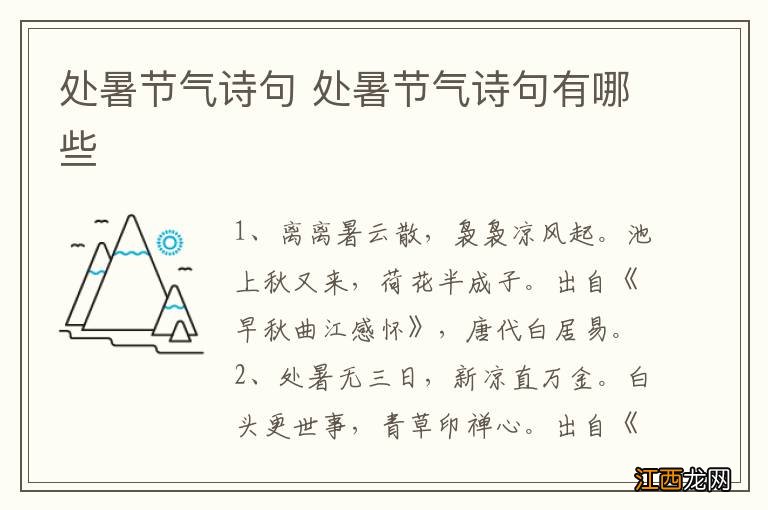 处暑节气诗句 处暑节气诗句有哪些

1、离离暑云散，袅袅凉风起。池上秋又来，荷花半成子。出自《早秋曲江感怀》，唐代白居易。

2、处暑无三日，新凉直万金。白头更世事，青草印禅心。出自《

江西龙网